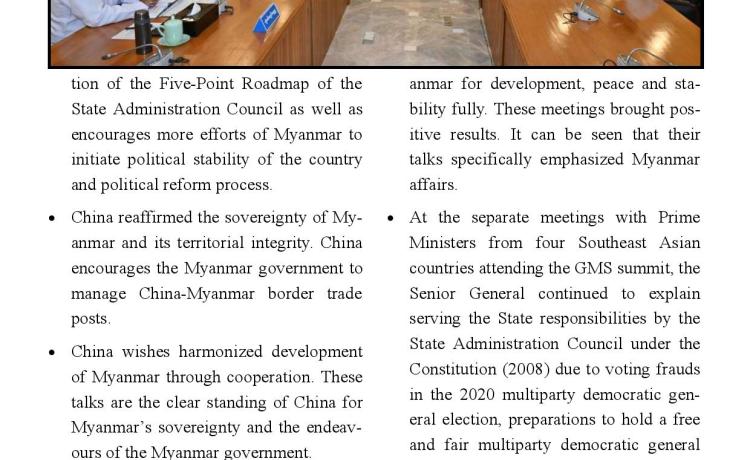 tion of the Five-Point Roadmap of the State Administration Council as well as encourages more efforts of Myanmar to initiate political stability of the country and political reform process.

• China reaffirmed the sovereignty of Myanmar and its territorial integrity. China encourages the Myanmar government to manage China-Myanmar border trade posts.

• China wishes harmonized development of Myanmar through cooperation. These talks are the clear standing of China for Myanmar's sovereignty and the endeavours of the Myanmar government.

anmar for development, peace and stability fully. These meetings brought positive results. It can be seen that their talks specifically emphasized Myanmar affairs.

• At the separate meetings with Prime Ministers from four Southeast Asian countries attending the GMS summit, the Senior General continued to explain serving the State responsibilities by the State Administration Council under the Constitution (2008) due to voting frauds in the 2020 multiparty democratic general election, preparations to hold a free and fair multiparty democratic general